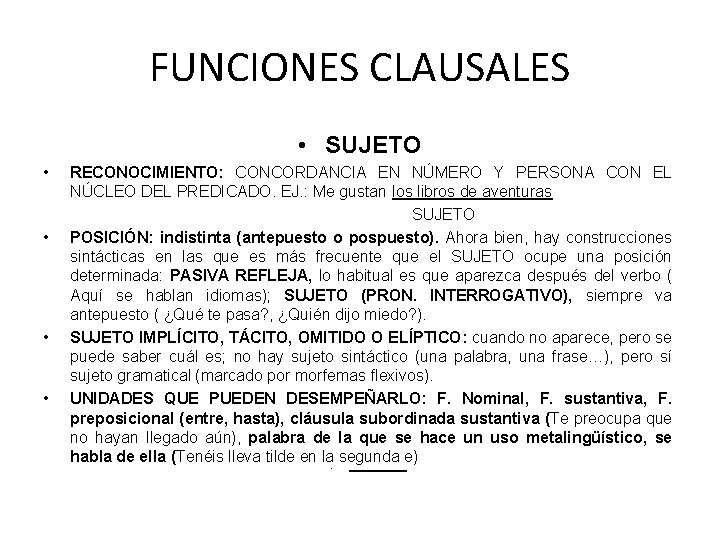 FUNCIONES CLAUSALES

• SUJETO

• RECONOCIMIENTO: CONCORDANCIA EN NÚMERO Y PERSONA CON EL NÚCLEO DEL PREDICADO. EJ.: Me gustan los libros de aventuras

SUJETO

• POSICIÓN: indistinta (antepuesto o pospuesto). Ahora bien, hay construcciones sintácticas en las que es más frecuente que el SUJETO ocupe una posición determinada: PASIVA REFLEJA, lo habitual es que aparezca después del verbo ( Aquí se hablan idiomas); SUJETO (PRON. INTERROGATIVO), siempre va antepuesto ( ¿Qué te pasa?, ¿Quién dijo miedo?).

• SUJETO IMPLÍCITO, TÁCITO, OMITIDO O ELÍPTICO: cuando no aparece, pero se puede saber cuál es; no hay sujeto sintáctico (una palabra, una frase…), pero sí sujeto gramatical (marcado por morfemas flexivos).

• UNIDADES QUE PUEDEN DESEMPEÑARLO: F. Nominal, F. sustantiva, F. preposicional (entre, hasta), cláusula subordinada sustantiva (Te preocupa que no hayan llegado aún), palabra de la que se hace un uso metalingüístico, se habla de ella (Tenéis lleva tilde en la segunda e)